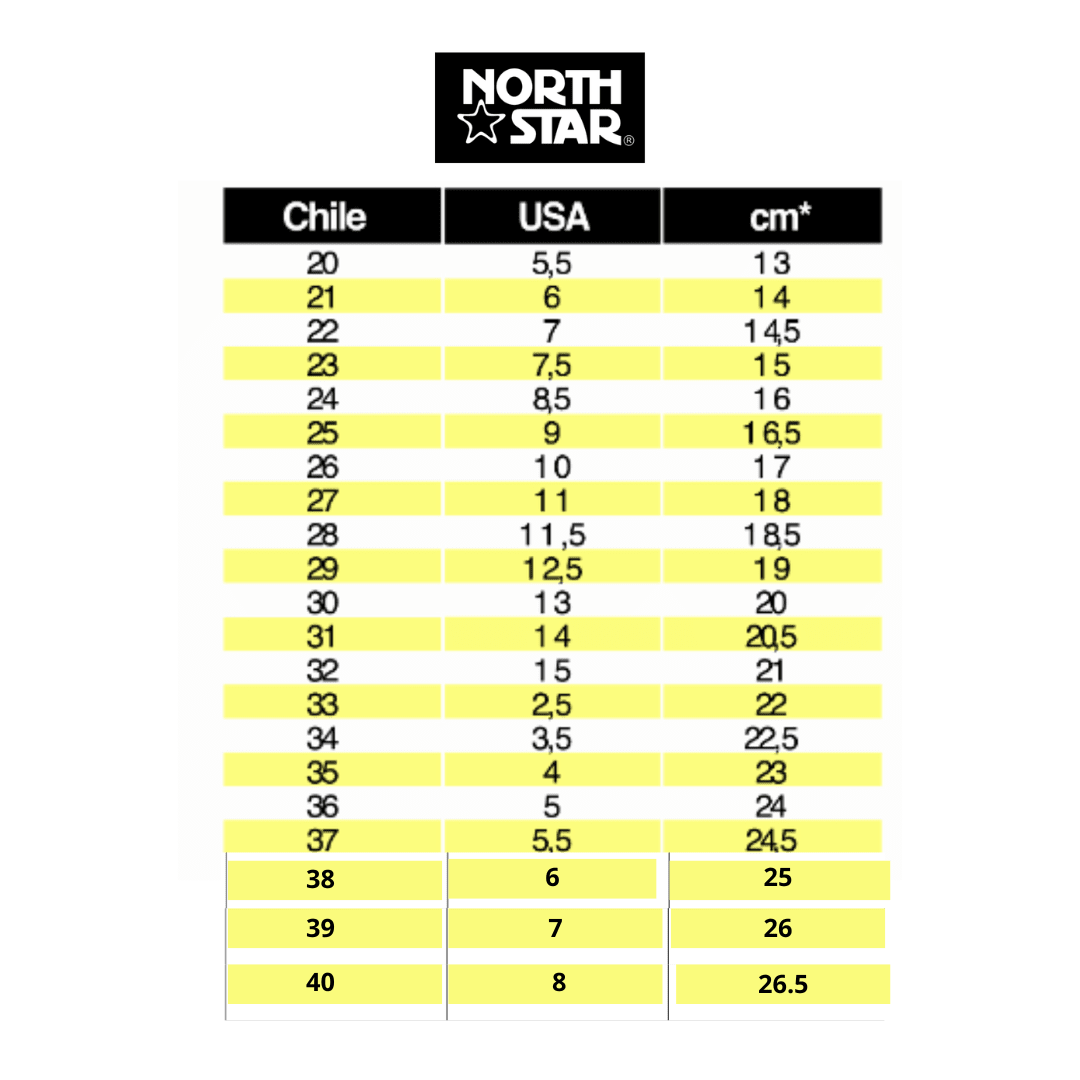 NORTH STAR®

| Chile | USA | cm* |
|---|---|---|
| 20 | 5,5 | 13 |
| 21 | 6 | 14 |
| 22 | 7 | 14,5 |
| 23 | 7,5 | 15 |
| 24 | 8,5 | 16 |
| 25 | 9 | 16,5 |
| 26 | 10 | 17 |
| 27 | 11 | 18 |
| 28 | 11,5 | 18,5 |
| 29 | 12,5 | 19 |
| 30 | 13 | 20 |
| 31 | 14 | 20,5 |
| 32 | 15 | 21 |
| 33 | 2,5 | 22 |
| 34 | 3,5 | 22,5 |
| 35 | 4 | 23 |
| 36 | 5 | 24 |
| 37 | 5,5 | 24,5 |
| 38 | 6 | 25 |
| 39 | 7 | 26 |
| 40 | 8 | 26.5 |